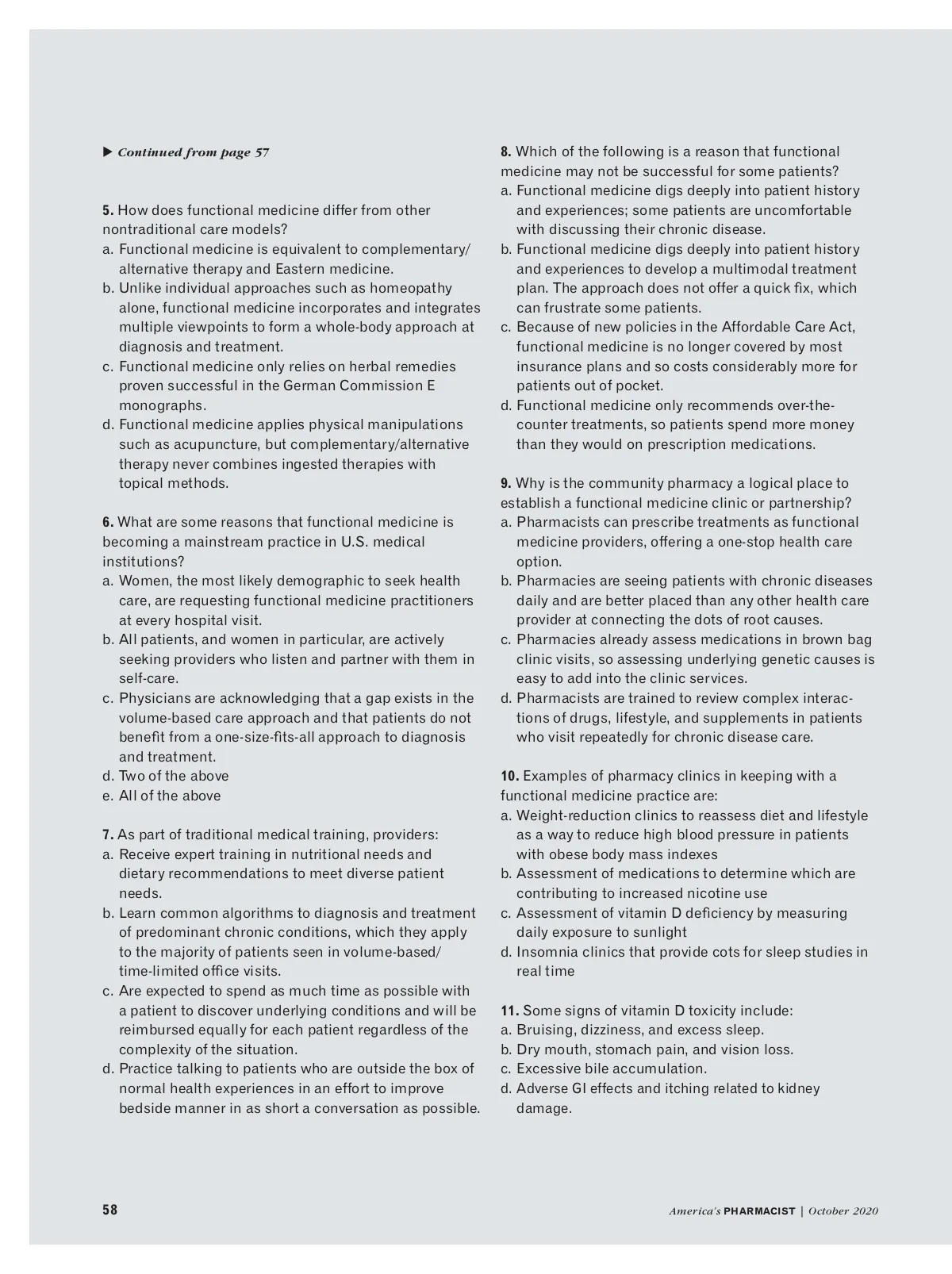 ▶ Continued from page 57

5. How does functional medicine differ from other nontraditional care models?
a. Functional medicine is equivalent to complementary/alternative therapy and Eastern medicine.
b. Unlike individual approaches such as homeopathy alone, functional medicine incorporates and integrates multiple viewpoints to form a whole-body approach at diagnosis and treatment.
c. Functional medicine only relies on herbal remedies proven successful in the German Commission E monographs.
d. Functional medicine applies physical manipulations such as acupuncture, but complementary/alternative therapy never combines ingested therapies with topical methods.

6. What are some reasons that functional medicine is becoming a mainstream practice in U.S. medical institutions?
a. Women, the most likely demographic to seek health care, are requesting functional medicine practitioners at every hospital visit.
b. All patients, and women in particular, are actively seeking providers who listen and partner with them in self-care.
c. Physicians are acknowledging that a gap exists in the volume-based care approach and that patients do not benefit from a one-size-fits-all approach to diagnosis and treatment.
d. Two of the above
e. All of the above

7. As part of traditional medical training, providers:
a. Receive expert training in nutritional needs and dietary recommendations to meet diverse patient needs.
b. Learn common algorithms to diagnosis and treatment of predominant chronic conditions, which they apply to the majority of patients seen in volume-based/time-limited office visits.
c. Are expected to spend as much time as possible with a patient to discover underlying conditions and will be reimbursed equally for each patient regardless of the complexity of the situation.
d. Practice talking to patients who are outside the box of normal health experiences in an effort to improve bedside manner in as short a conversation as possible.

8. Which of the following is a reason that functional medicine may not be successful for some patients?
a. Functional medicine digs deeply into patient history and experiences; some patients are uncomfortable with discussing their chronic disease.
b. Functional medicine digs deeply into patient history and experiences to develop a multimodal treatment plan. The approach does not offer a quick fix, which can frustrate some patients.
c. Because of new policies in the Affordable Care Act, functional medicine is no longer covered by most insurance plans and so costs considerably more for patients out of pocket.
d. Functional medicine only recommends over-the-counter treatments, so patients spend more money than they would on prescription medications.

9. Why is the community pharmacy a logical place to establish a functional medicine clinic or partnership?
a. Pharmacists can prescribe treatments as functional medicine providers, offering a one-stop health care option.
b. Pharmacies are seeing patients with chronic diseases daily and are better placed than any other health care provider at connecting the dots of root causes.
c. Pharmacies already assess medications in brown bag clinic visits, so assessing underlying genetic causes is easy to add into the clinic services.
d. Pharmacists are trained to review complex interactions of drugs, lifestyle, and supplements in patients who visit repeatedly for chronic disease care.

10. Examples of pharmacy clinics in keeping with a functional medicine practice are:
a. Weight-reduction clinics to reassess diet and lifestyle as a way to reduce high blood pressure in patients with obese body mass indexes
b. Assessment of medications to determine which are contributing to increased nicotine use
c. Assessment of vitamin D deficiency by measuring daily exposure to sunlight
d. Insomnia clinics that provide cots for sleep studies in real time

11. Some signs of vitamin D toxicity include:
a. Bruising, dizziness, and excess sleep.
b. Dry mouth, stomach pain, and vision loss.
c. Excessive bile accumulation.
d. Adverse GI effects and itching related to kidney damage.

58

America's PHARMACIST | October 2020